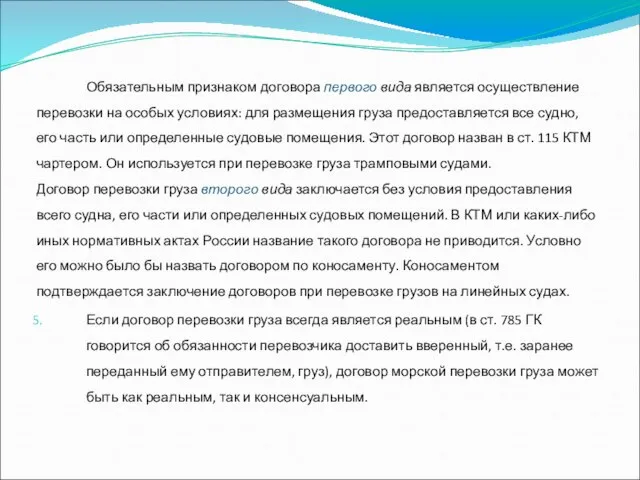 Обязательным признаком договора первого вида является осуществление перевозки на особых условиях: для размещения груза предоставляется все судно, его часть или определенные судовые помещения. Этот договор назван в ст. 115 КТМ чартером. Он используется при перевозке груза трамповыми судами.
Договор перевозки груза второго вида заключается без условия предоставления всего судна, его части или определенных судовых помещений. В КТМ или каких-либо иных нормативных актах России название такого договора не приводится. Условно его можно было бы назвать договором по коносаменту. Коносаментом подтверждается заключение договоров при перевозке грузов на линейных судах.

5. Если договор перевозки груза всегда является реальным (в ст. 785 ГК говорится об обязанности перевозчика доставить вверенный, т.е. заранее переданный ему отправителем, груз), договор морской перевозки груза может быть как реальным, так и консенсуальным.